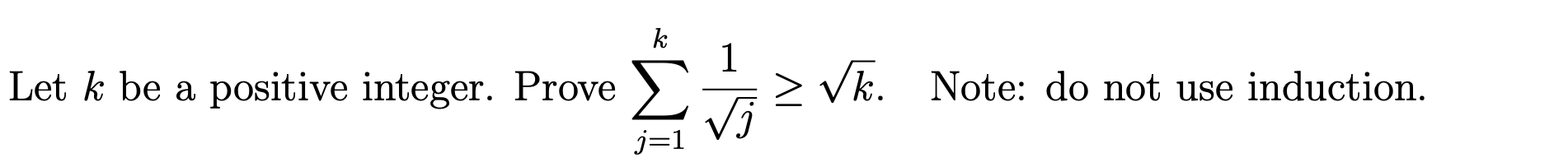 Let $k$ be a positive integer. Prove $\sum_{j=1}^{k} \frac{1}{\sqrt{j}} \geq \sqrt{k}$. Note: do not use induction.